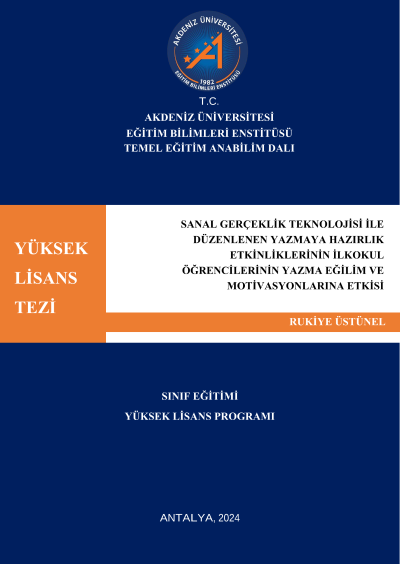 AKDENİZ ÜNİVERSİTESİ
1982
EĞİTİM BİLİMLERİ ENSTİTÜSÜ

T.C.
AKDENİZ ÜNİVERSİTESİ
EĞİTİM BİLİMLERİ ENSTİTÜSÜ
TEMEL EĞİTİM ANABİLİM DALI

YÜKSEK LİSANS TEZİ

SANAL GERÇEKLİK TEKNOLOJİSİ İLE DÜZENLENEN YAZMAYA HAZIRLIK ETKİNLİKLERİNİN İLKOKUL ÖĞRENCİLERİNİN YAZMA EĞİLİM VE MOTİVASYONLARINA ETKİSİ

RUKİYE ÜSTÜNEL

SINIF EĞİTİMİ
YÜKSEK LİSANS PROGRAMI

ANTALYA, 2024